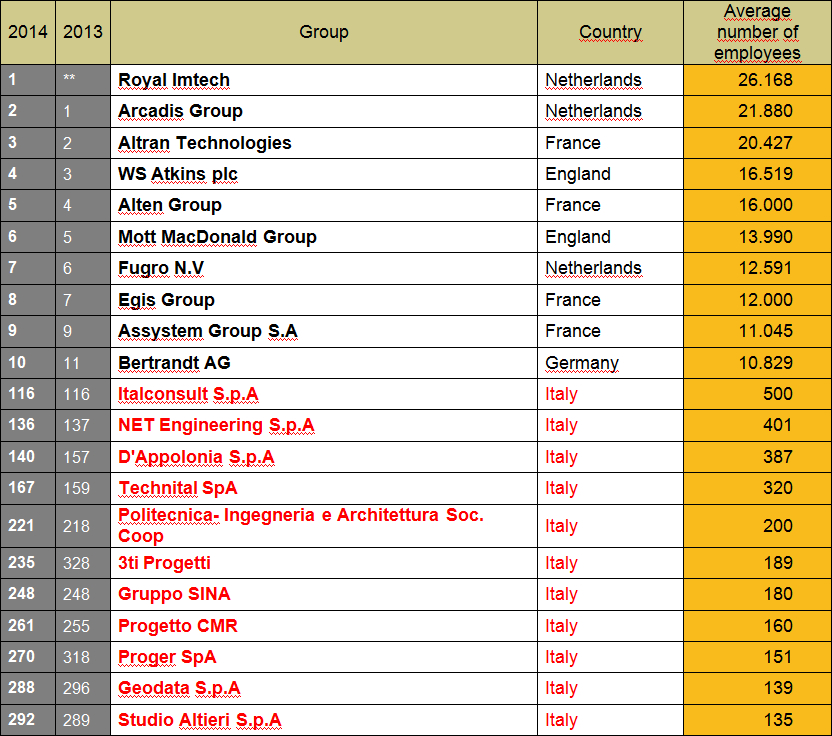 | 2014 | 2013 | Group | Country | Average number of employees |
|---|---|---|---|---|
| 1 | ** | Royal Imtech | Netherlands | 26.168 |
| 2 | 1 | Arcadis Group | Netherlands | 21.880 |
| 3 | 2 | Altran Technologies | France | 20.427 |
| 4 | 3 | WS Atkins plc | England | 16.519 |
| 5 | 4 | Alten Group | France | 16.000 |
| 6 | 5 | Mott MacDonald Group | England | 13.990 |
| 7 | 6 | Fugro N.V | Netherlands | 12.591 |
| 8 | 7 | Egis Group | France | 12.000 |
| 9 | 9 | Assystem Group S.A | France | 11.045 |
| 10 | 11 | Bertrandt AG | Germany | 10.829 |
| 116 | 116 | Italconsult S.p.A | Italy | 500 |
| 136 | 137 | NET Engineering S.p.A | Italy | 401 |
| 140 | 157 | D'Appolonia S.p.A | Italy | 387 |
| 167 | 159 | Technital SpA | Italy | 320 |
| 221 | 218 | Politecnica- Ingegneria e Architettura Soc. Coop | Italy | 200 |
| 235 | 328 | 3ti Progetti | Italy | 189 |
| 248 | 248 | Gruppo SINA | Italy | 180 |
| 261 | 255 | Progetto CMR | Italy | 160 |
| 270 | 318 | Proger SpA | Italy | 151 |
| 288 | 296 | Geodata S.p.A | Italy | 139 |
| 292 | 289 | Studio Altieri S.p.A | Italy | 135 |